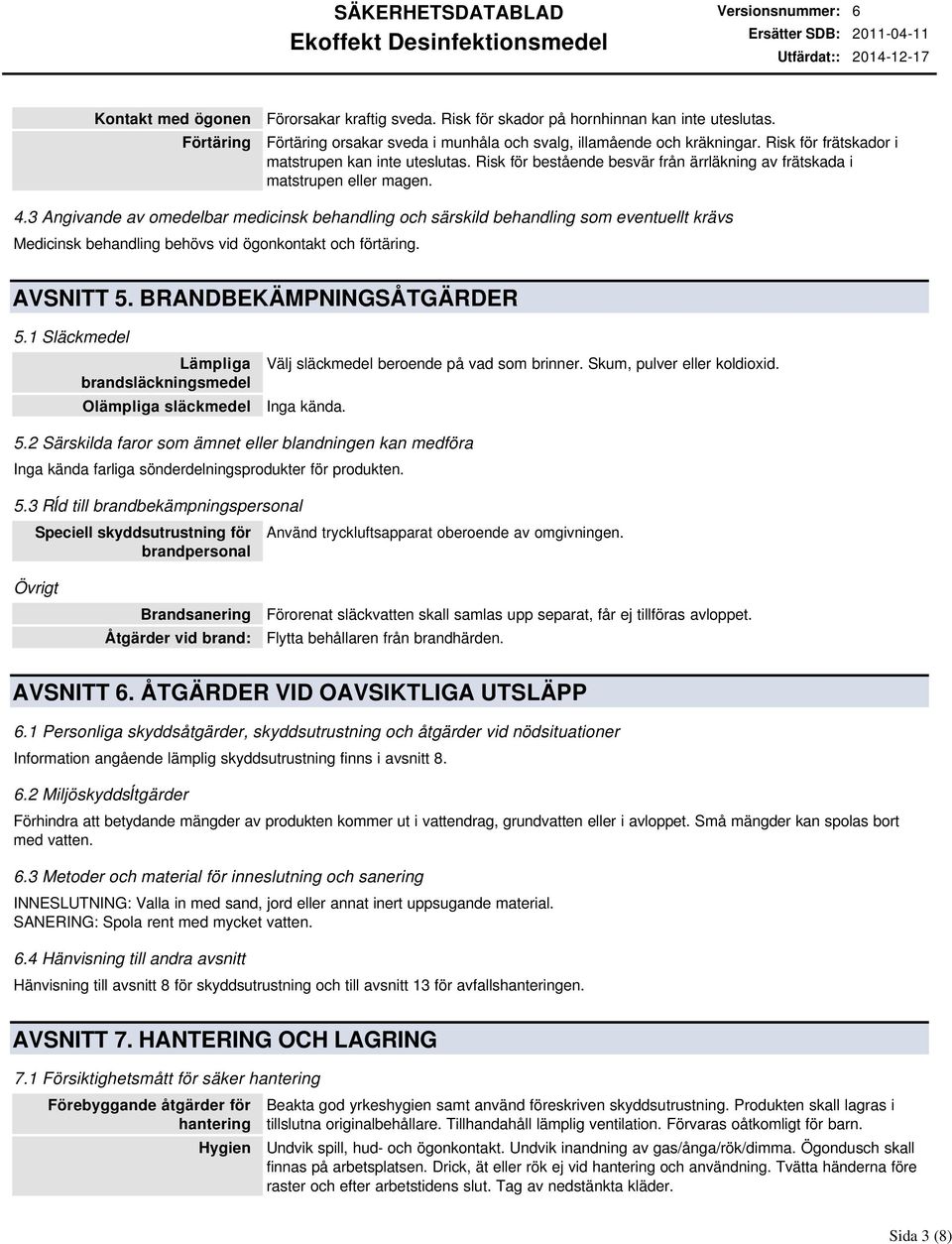 SÄKERHETSDATABLAD
Ekoffekt Desinfektionsmedel

Versionsnummer: 6
Ersätter SDB: 2011-04-11
Utfärdat:: 2014-12-17

Kontakt med ögonen
Förorsakar kraftig sveda. Risk för skador på hornhinnan kan inte uteslutas.

Förtäring
Förtäring orsakar sveda i munhåla och svalg, illamående och kräkningar. Risk för frätskador i matstrupen kan inte uteslutas. Risk för bestående besvär från ärrläkning av frätskada i matstrupen eller magen.

4.3 Angivande av omedelbar medicinsk behandling och särskild behandling som eventuellt krävs
Medicinsk behandling behövs vid ögonkontakt och förtäring.

AVSNITT 5. BRANDBEKÄMPNINGSÅTGÄRDER

5.1 Släckmedel

Lämpliga brandsläckningsmedel
Välj släckmedel beroende på vad som brinner. Skum, pulver eller koldioxid.

Olämpliga släckmedel
Inga kända.

5.2 Särskilda faror som ämnet eller blandningen kan medföra
Inga kända farliga sönderdelningsprodukter för produkten.

5.3 RÍd till brandbekämpningspersonal

Speciell skyddsutrustning för brandpersonal
Använd tryckluftsapparat oberoende av omgivningen.

Övrigt

Brandsanering
Förorenat släckvatten skall samlas upp separat, får ej tillföras avloppet.

Åtgärder vid brand:
Flytta behållaren från brandhärden.

AVSNITT 6. ÅTGÄRDER VID OAVSIKTLIGA UTSLÄPP

6.1 Personliga skyddsåtgärder, skyddsutrustning och åtgärder vid nödsituationer
Information angående lämplig skyddsutrustning finns i avsnitt 8.

6.2 MiljöskyddsÍtgärder
Förhindra att betydande mängder av produkten kommer ut i vattendrag, grundvatten eller i avloppet. Små mängder kan spolas bort med vatten.

6.3 Metoder och material för inneslutning och sanering
INNESLUTNING: Valla in med sand, jord eller annat inert uppsugande material.
SANERING: Spola rent med mycket vatten.

6.4 Hänvisning till andra avsnitt
Hänvisning till avsnitt 8 för skyddsutrustning och till avsnitt 13 för avfallshanteringen.

AVSNITT 7. HANTERING OCH LAGRING

7.1 Försiktighetsmått för säker hantering

Förebyggande åtgärder för hantering
Beakta god yrkeshygien samt använd föreskriven skyddsutrustning. Produkten skall lagras i tillslutna originalbehållare. Tillhandahåll lämplig ventilation. Förvaras oåtkomligt för barn.

Hygien
Undvik spill, hud- och ögonkontakt. Undvik inandning av gas/ånga/rök/dimma. Ögondusch skall finnas på arbetsplatsen. Drick, ät eller rök ej vid hantering och användning. Tvätta händerna före raster och efter arbetstidens slut. Tag av nedstänkta kläder.

Sida 3 (8)